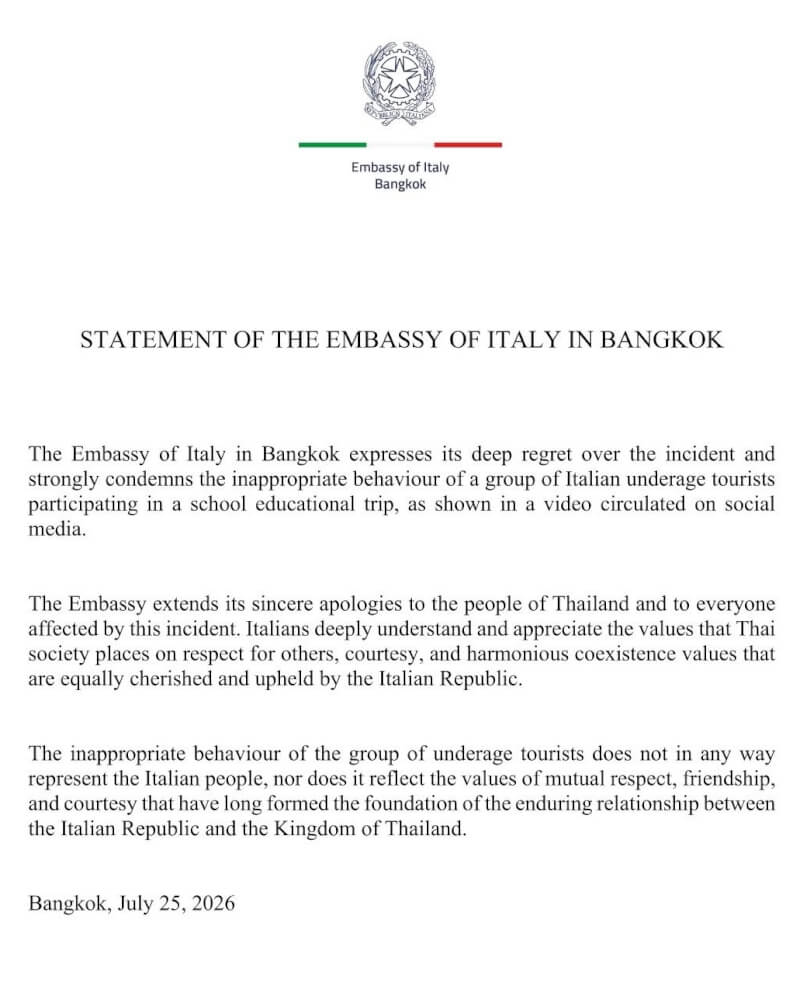 Embassy of Italy
Bangkok

STATEMENT OF THE EMBASSY OF ITALY IN BANGKOK

The Embassy of Italy in Bangkok expresses its deep regret over the incident and strongly condemns the inappropriate behaviour of a group of Italian underage tourists participating in a school educational trip, as shown in a video circulated on social media.

The Embassy extends its sincere apologies to the people of Thailand and to everyone affected by this incident. Italians deeply understand and appreciate the values that Thai society places on respect for others, courtesy, and harmonious coexistence values that are equally cherished and upheld by the Italian Republic.

The inappropriate behaviour of the group of underage tourists does not in any way represent the Italian people, nor does it reflect the values of mutual respect, friendship, and courtesy that have long formed the foundation of the enduring relationship between the Italian Republic and the Kingdom of Thailand.

Bangkok, July 25, 2026